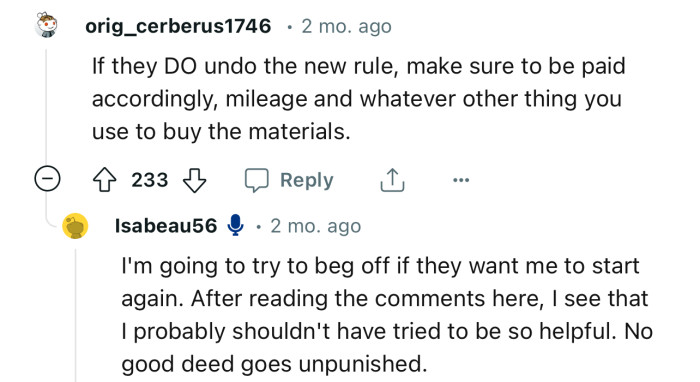 orig_cerberus1746 · 2 mo. ago

If they DO undo the new rule, make sure to be paid accordingly, mileage and whatever other thing you use to buy the materials.

233 Reply ...

Isabeau56 · 2 mo. ago

I'm going to try to beg off if they want me to start again. After reading the comments here, I see that I probably shouldn't have tried to be so helpful. No good deed goes unpunished.